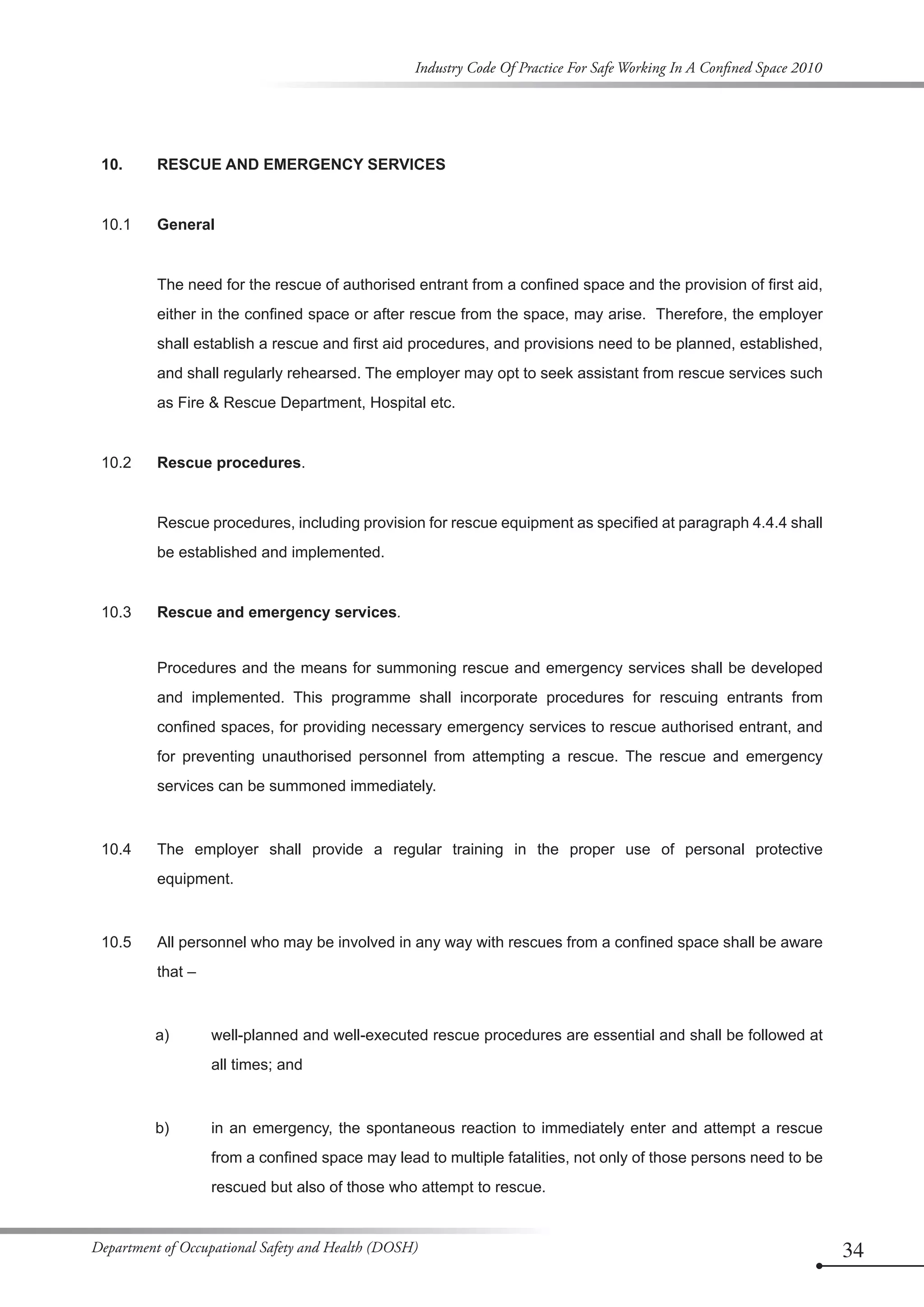 Industry Code Of Practice For Safe Working In A Confined Space 2010

10. RESCUE AND EMERGENCY SERVICES

10.1 General

The need for the rescue of authorised entrant from a confined space and the provision of first aid, either in the confined space or after rescue from the space, may arise. Therefore, the employer shall establish a rescue and first aid procedures, and provisions need to be planned, established, and shall regularly rehearsed. The employer may opt to seek assistant from rescue services such as Fire & Rescue Department, Hospital etc.

10.2 Rescue procedures.

Rescue procedures, including provision for rescue equipment as specified at paragraph 4.4.4 shall be established and implemented.

10.3 Rescue and emergency services.

Procedures and the means for summoning rescue and emergency services shall be developed and implemented. This programme shall incorporate procedures for rescuing entrants from confined spaces, for providing necessary emergency services to rescue authorised entrant, and for preventing unauthorised personnel from attempting a rescue. The rescue and emergency services can be summoned immediately.

10.4 The employer shall provide a regular training in the proper use of personal protective equipment.

10.5 All personnel who may be involved in any way with rescues from a confined space shall be aware that –

a) well-planned and well-executed rescue procedures are essential and shall be followed at all times; and

b) in an emergency, the spontaneous reaction to immediately enter and attempt a rescue from a confined space may lead to multiple fatalities, not only of those persons need to be rescued but also of those who attempt to rescue.

Department of Occupational Safety and Health (DOSH)

34